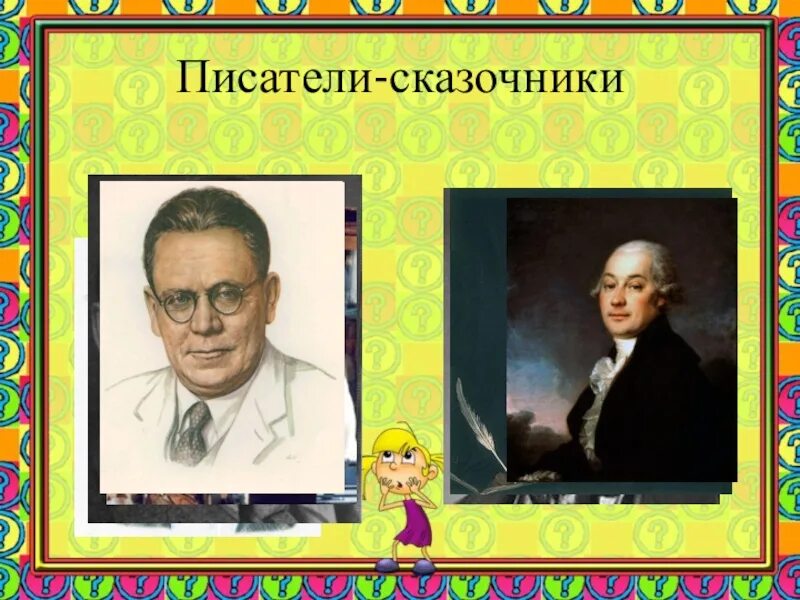 Писатели-сказочники